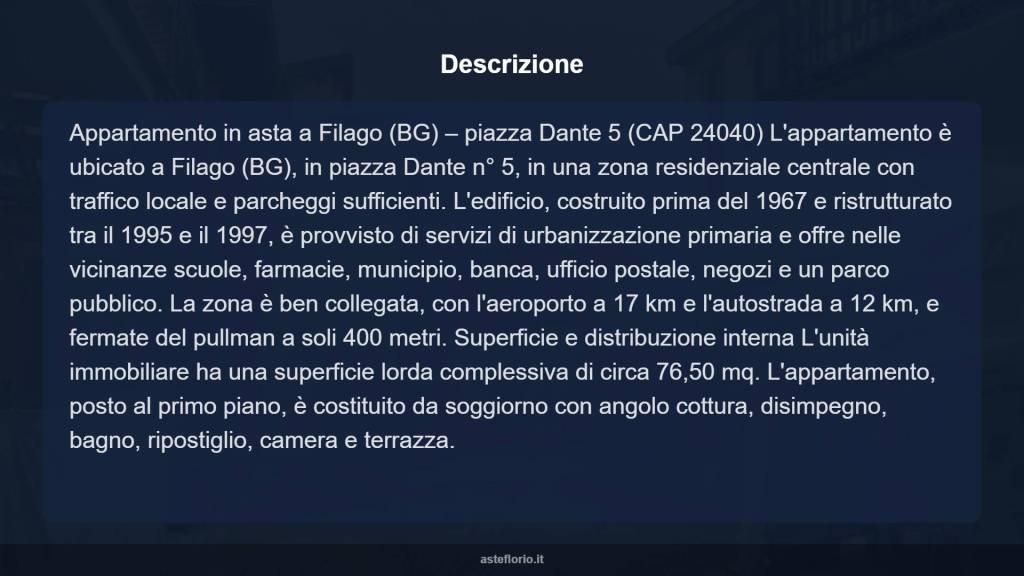 Descrizione

Appartamento in asta a Filago (BG) – piazza Dante 5 (CAP 24040) L'appartamento è ubicato a Filago (BG), in piazza Dante n° 5, in una zona residenziale centrale con traffico locale e parcheggi sufficienti. L'edificio, costruito prima del 1967 e ristrutturato tra il 1995 e il 1997, è provvisto di servizi di urbanizzazione primaria e offre nelle vicinanze scuole, farmacie, municipio, banca, ufficio postale, negozi e un parco pubblico. La zona è ben collegata, con l'aeroporto a 17 km e l'autostrada a 12 km, e fermate del pullman a soli 400 metri. Superficie e distribuzione interna L'unità immobiliare ha una superficie lorda complessiva di circa 76,50 mq. L'appartamento, posto al primo piano, è costituito da soggiorno con angolo cottura, disimpegno, bagno, ripostiglio, camera e terrazza.

asteflorio.it